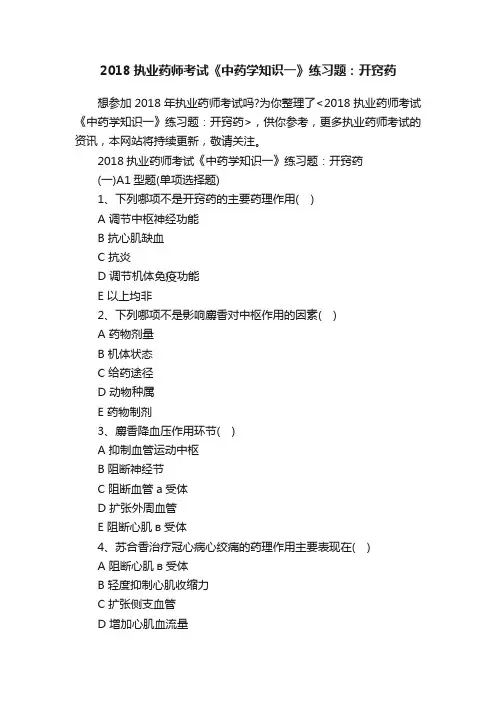 2018 执业药师考试《中药学知识一》练习题：开窍药

想参加 2018 年执业药师考试吗?为你整理了<2018 执业药师考试《中药学知识一》练习题：开窍药>，供你参考，更多执业药师考试的资讯，本网站将持续更新，敬请关注。

2018 执业药师考试《中药学知识一》练习题：开窍药

(一)A1 型题(单项选择题)

1、下列哪项不是开窍药的主要药理作用( )

A 调节中枢神经功能

B 抗心肌缺血

C 抗炎

D 调节机体免疫功能

E 以上均非

2、下列哪项不是影响麝香对中枢作用的因素( )

A 药物剂量

B 机体状态

C 给药途径

D 动物种属

E 药物制剂

3、麝香降血压作用环节( )

A 抑制血管运动中枢

B 阻断神经节

C 阻断血管 a 受体

D 扩张外周血管

E 阻断心肌 в 受体

4、苏合香治疗冠心病心绞痛的药理作用主要表现在( )

A 阻断心肌 в 受体

B 轻度抑制心肌收缩力

C 扩张侧支血管

D 增加心肌血流量